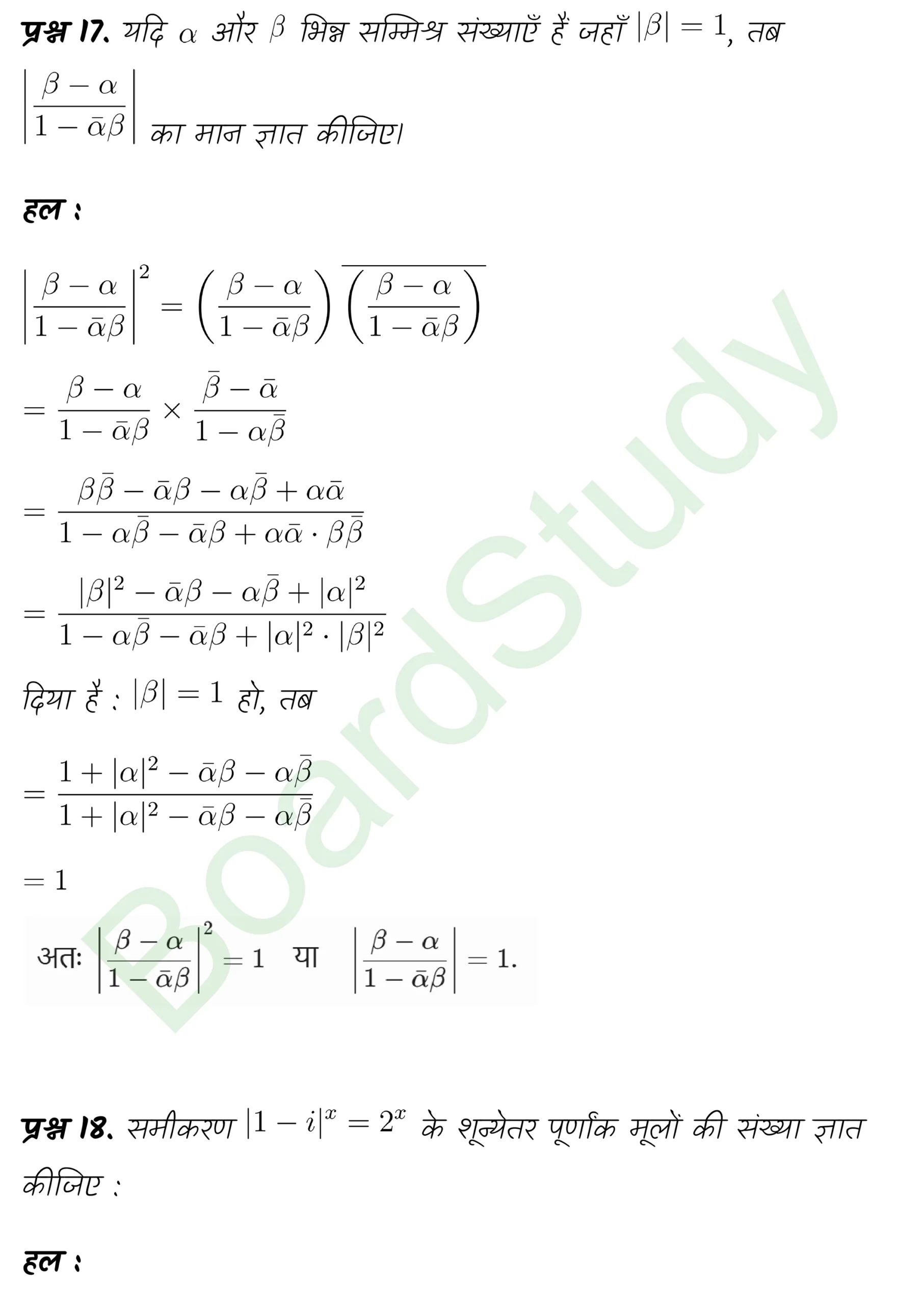 प्रश्न 17. यदि $\alpha$ और $\beta$ भिन्न सम्मिश्र संख्याएँ हैं जहाँ $|\beta| = 1$, तब $\left|\frac{\beta - \alpha}{1 - \bar{\alpha}\beta}\right|$ का मान ज्ञात कीजिए।

हल :

$\left|\frac{\beta - \alpha}{1 - \bar{\alpha}\beta}\right|^2 = \left(\frac{\beta - \alpha}{1 - \bar{\alpha}\beta}\right)\overline{\left(\frac{\beta - \alpha}{1 - \bar{\alpha}\beta}\right)}$

$= \frac{\beta - \alpha}{1 - \bar{\alpha}\beta} \times \frac{\bar{\beta} - \bar{\alpha}}{1 - \alpha\bar{\beta}}$

$= \frac{\beta\bar{\beta} - \bar{\alpha}\beta - \alpha\bar{\beta} + \alpha\bar{\alpha}}{1 - \alpha\bar{\beta} - \bar{\alpha}\beta + \alpha\bar{\alpha} \cdot \beta\bar{\beta}}$

$= \frac{|\beta|^2 - \bar{\alpha}\beta - \alpha\bar{\beta} + |\alpha|^2}{1 - \alpha\bar{\beta} - \bar{\alpha}\beta + |\alpha|^2 \cdot |\beta|^2}$

दिया है : $|\beta| = 1$ हो, तब

$= \frac{1 + |\alpha|^2 - \bar{\alpha}\beta - \alpha\bar{\beta}}{1 + |\alpha|^2 - \bar{\alpha}\beta - \alpha\bar{\beta}}$

$= 1$

अतः $\left|\frac{\beta - \alpha}{1 - \bar{\alpha}\beta}\right|^2 = 1$ या $\left|\frac{\beta - \alpha}{1 - \bar{\alpha}\beta}\right| = 1.$

BoardStudy

प्रश्न 18. समीकरण $|1 - i|^x = 2^x$ के शून्येतर पूर्णांक मूलों की संख्या ज्ञात कीजिए :

हल :